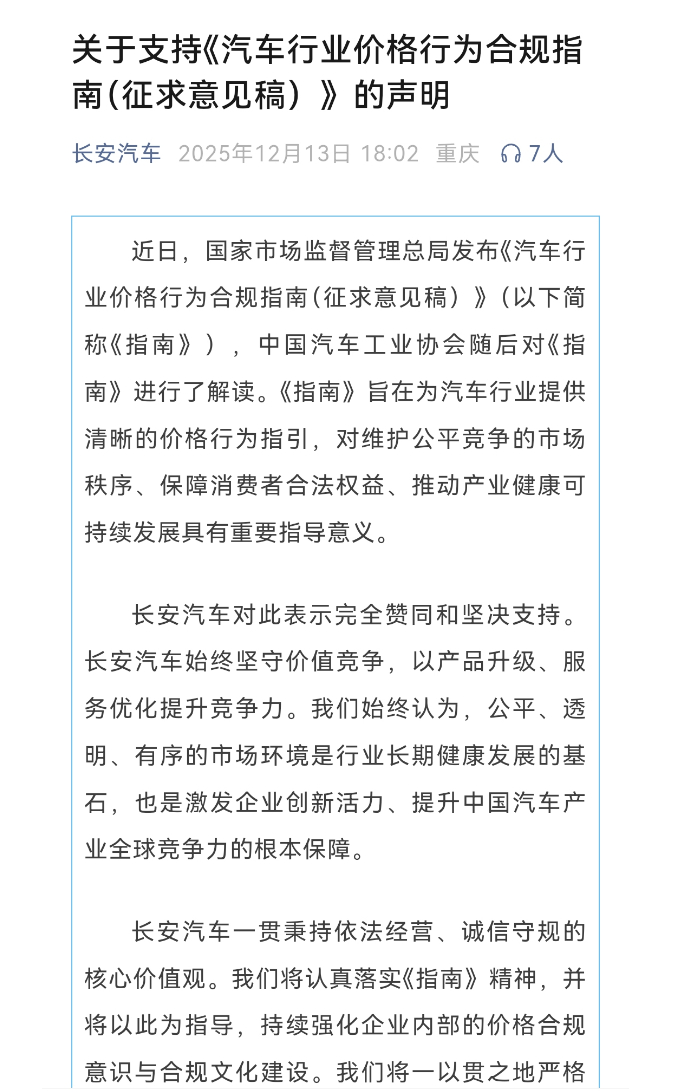 关于支持《汽车行业价格行为合规指南（征求意见稿）》的声明

长安汽车 2025年12月13日 18:02 重庆 7人

近日，国家市场监督管理总局发布《汽车行业价格行为合规指南（征求意见稿）》（以下简称《指南》），中国汽车工业协会随后对《指南》进行了解读。《指南》旨在为汽车行业提供清晰的价格行为指引，对维护公平竞争的市场秩序、保障消费者合法权益、推动产业健康可持续发展具有重要指导意义。

长安汽车对此表示完全赞同和坚决支持。长安汽车始终坚守价值竞争，以产品升级、服务优化提升竞争力。我们始终认为，公平、透明、有序的市场环境是行业长期健康发展的基石，也是激发企业创新活力、提升中国汽车产业全球竞争力的根本保障。

长安汽车一贯秉持依法经营、诚信守规的核心价值观。我们将认真落实《指南》精神，并将以此为指导，持续强化企业内部的价格合规意识与合规文化建设。我们将一以贯之地严格